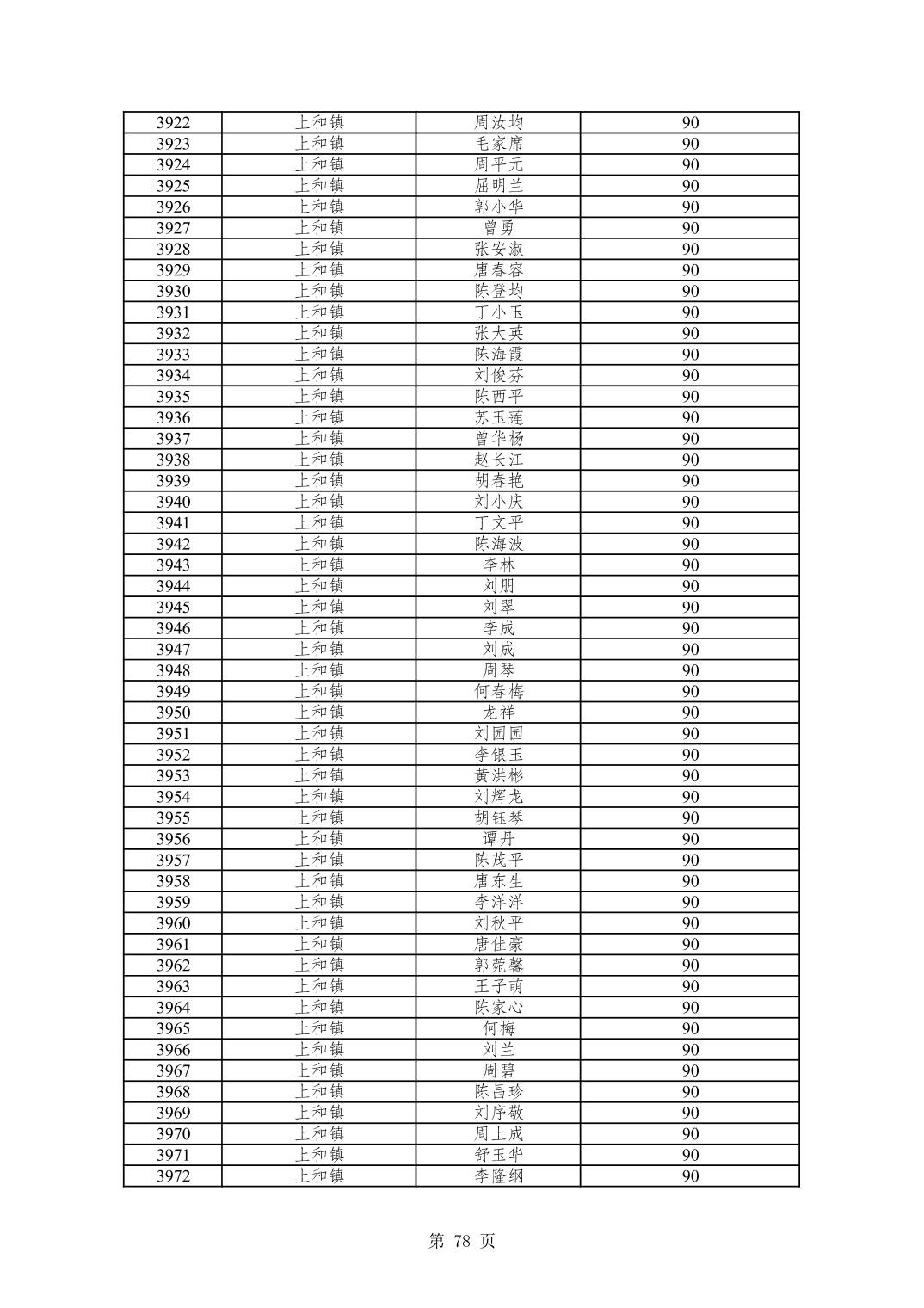 | 3922 | 上和镇 | 周汝均 | 90 |
|---|---|---|---|
| 3923 | 上和镇 | 毛家席 | 90 |
| 3924 | 上和镇 | 周平元 | 90 |
| 3925 | 上和镇 | 屈明兰 | 90 |
| 3926 | 上和镇 | 郭小华 | 90 |
| 3927 | 上和镇 | 曾勇 | 90 |
| 3928 | 上和镇 | 张安淑 | 90 |
| 3929 | 上和镇 | 唐春容 | 90 |
| 3930 | 上和镇 | 陈登均 | 90 |
| 3931 | 上和镇 | 丁小玉 | 90 |
| 3932 | 上和镇 | 张大英 | 90 |
| 3933 | 上和镇 | 陈海霞 | 90 |
| 3934 | 上和镇 | 刘俊芬 | 90 |
| 3935 | 上和镇 | 陈西平 | 90 |
| 3936 | 上和镇 | 苏玉莲 | 90 |
| 3937 | 上和镇 | 曾华杨 | 90 |
| 3938 | 上和镇 | 赵长江 | 90 |
| 3939 | 上和镇 | 胡春艳 | 90 |
| 3940 | 上和镇 | 刘小庆 | 90 |
| 3941 | 上和镇 | 丁文平 | 90 |
| 3942 | 上和镇 | 陈海波 | 90 |
| 3943 | 上和镇 | 李林 | 90 |
| 3944 | 上和镇 | 刘朋 | 90 |
| 3945 | 上和镇 | 刘翠 | 90 |
| 3946 | 上和镇 | 李成 | 90 |
| 3947 | 上和镇 | 刘成 | 90 |
| 3948 | 上和镇 | 周琴 | 90 |
| 3949 | 上和镇 | 何春梅 | 90 |
| 3950 | 上和镇 | 龙祥 | 90 |
| 3951 | 上和镇 | 刘园园 | 90 |
| 3952 | 上和镇 | 李银玉 | 90 |
| 3953 | 上和镇 | 黄洪彬 | 90 |
| 3954 | 上和镇 | 刘辉龙 | 90 |
| 3955 | 上和镇 | 胡钰琴 | 90 |
| 3956 | 上和镇 | 谭丹 | 90 |
| 3957 | 上和镇 | 陈茂平 | 90 |
| 3958 | 上和镇 | 唐东生 | 90 |
| 3959 | 上和镇 | 李洋洋 | 90 |
| 3960 | 上和镇 | 刘秋平 | 90 |
| 3961 | 上和镇 | 唐佳豪 | 90 |
| 3962 | 上和镇 | 郭菀馨 | 90 |
| 3963 | 上和镇 | 王子萌 | 90 |
| 3964 | 上和镇 | 陈家心 | 90 |
| 3965 | 上和镇 | 何梅 | 90 |
| 3966 | 上和镇 | 刘兰 | 90 |
| 3967 | 上和镇 | 周碧 | 90 |
| 3968 | 上和镇 | 陈昌珍 | 90 |
| 3969 | 上和镇 | 刘序敬 | 90 |
| 3970 | 上和镇 | 周上成 | 90 |
| 3971 | 上和镇 | 舒玉华 | 90 |
| 3972 | 上和镇 | 李隆纲 | 90 |

第 78 页